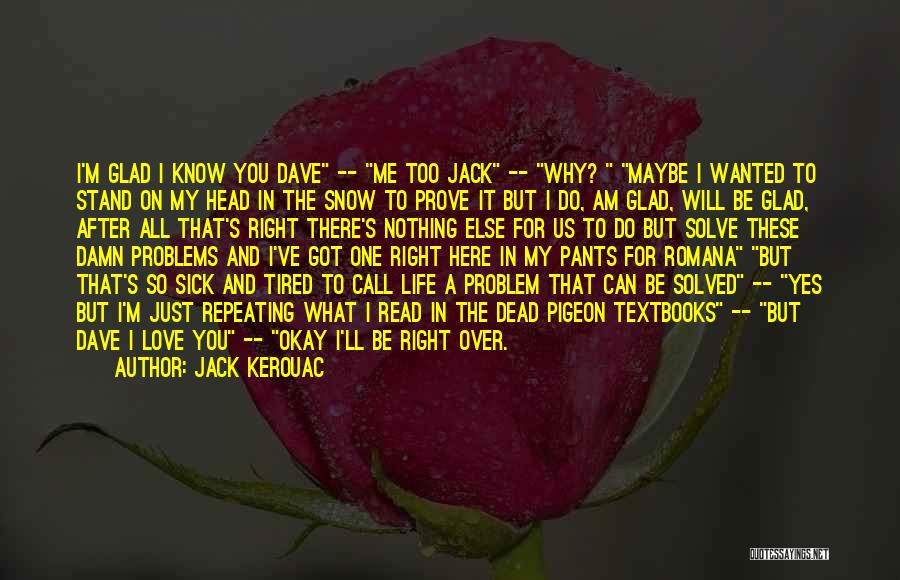 I'M GLAD I KNOW YOU DAVE" -- "ME TOO JACK" -- "WHY? " "MAYBE I WANTED TO STAND ON MY HEAD IN THE SNOW TO PROVE IT BUT I DO, AM GLAD, WILL BE GLAD, AFTER ALL THAT'S RIGHT THERE'S NOTHING ELSE FOR US TO DO BUT SOLVE THESE DAMN PROBLEMS AND I'VE GOT ONE RIGHT HERE IN MY PANTS FOR ROMANA" "BUT THAT'S SO SICK AND TIRED TO CALL LIFE A PROBLEM THAT CAN BE SOLVED" -- "YES BUT I'M JUST REPEATING WHAT I READ IN THE DEAD PIGEON TEXTBOOKS" -- "BUT DAVE I LOVE YOU" -- "OKAY I'LL BE RIGHT OVER.

AUTHOR: JACK KEROUAC

QUOTESSAYINGS.NET